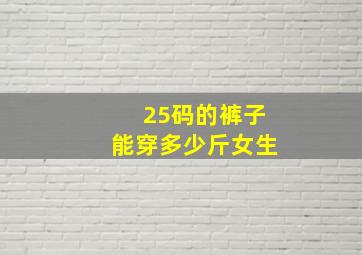 25码的裤子
能穿多少斤女生